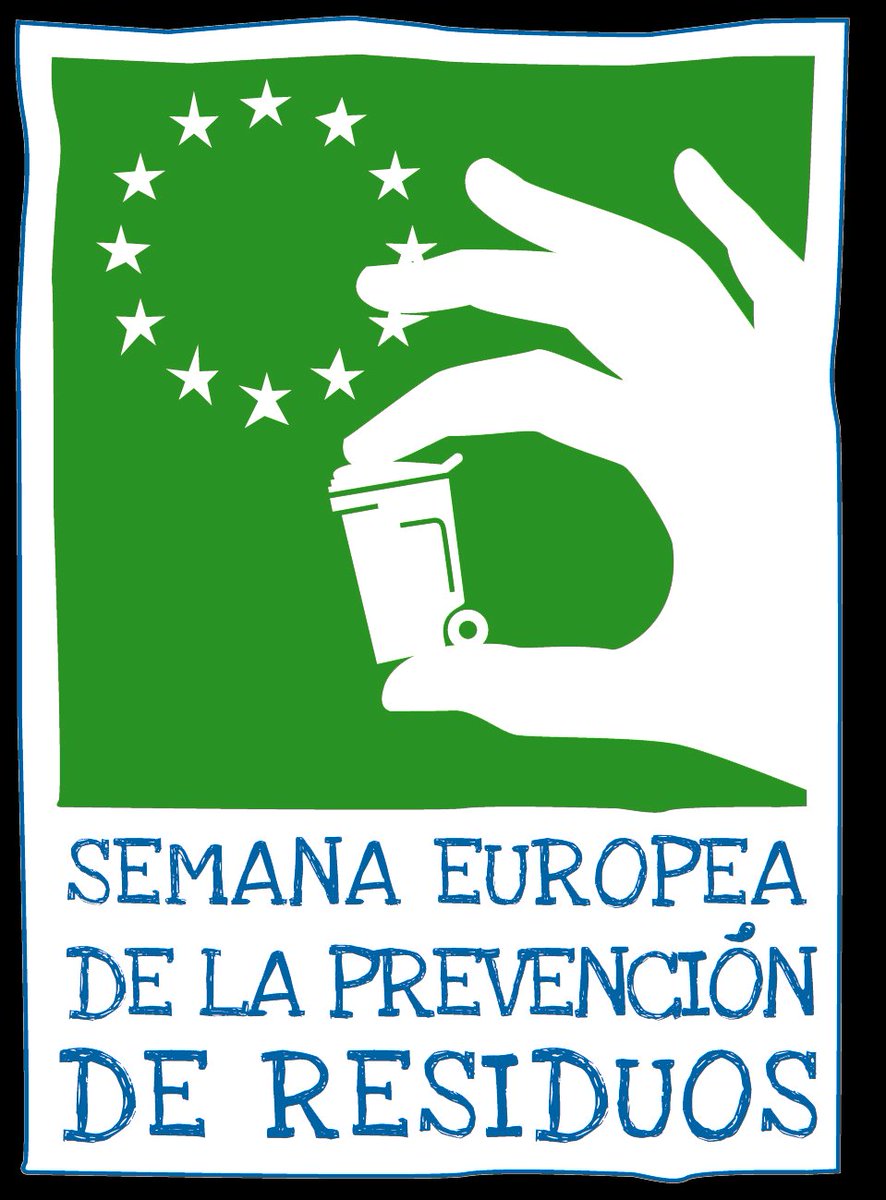 SEMANA EUROPEA
DE LA PREVENCIÓN
DE RESIDUOS